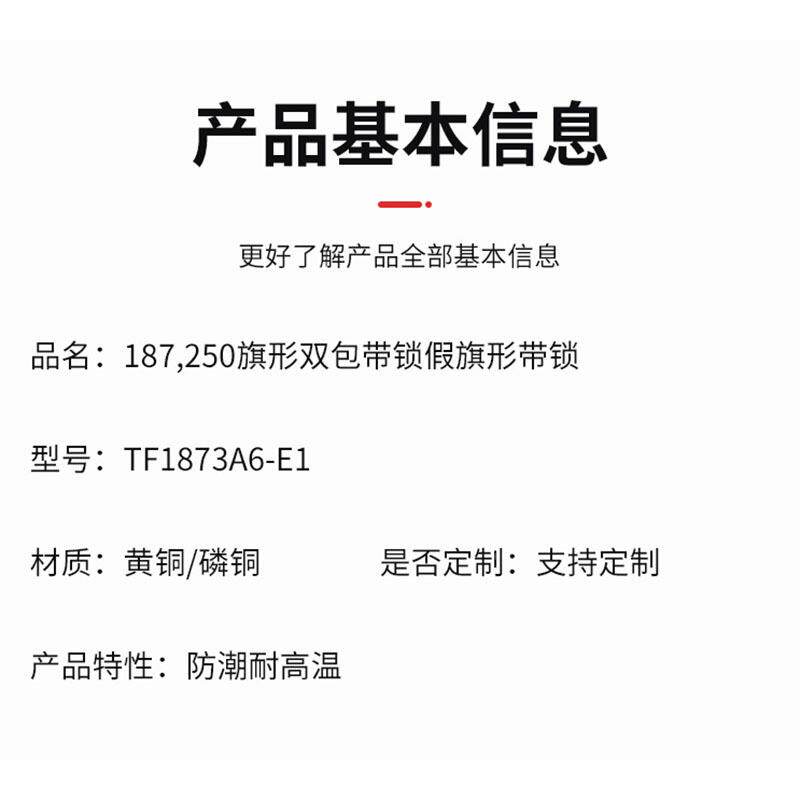 产品基本信息

更好了解产品全部基本信息

品名：187,250旗形双包带锁假旗形带锁

型号：TF1873A6-E1

材质：黄铜/磷铜

是否定制：支持定制

产品特性：防潮耐高温